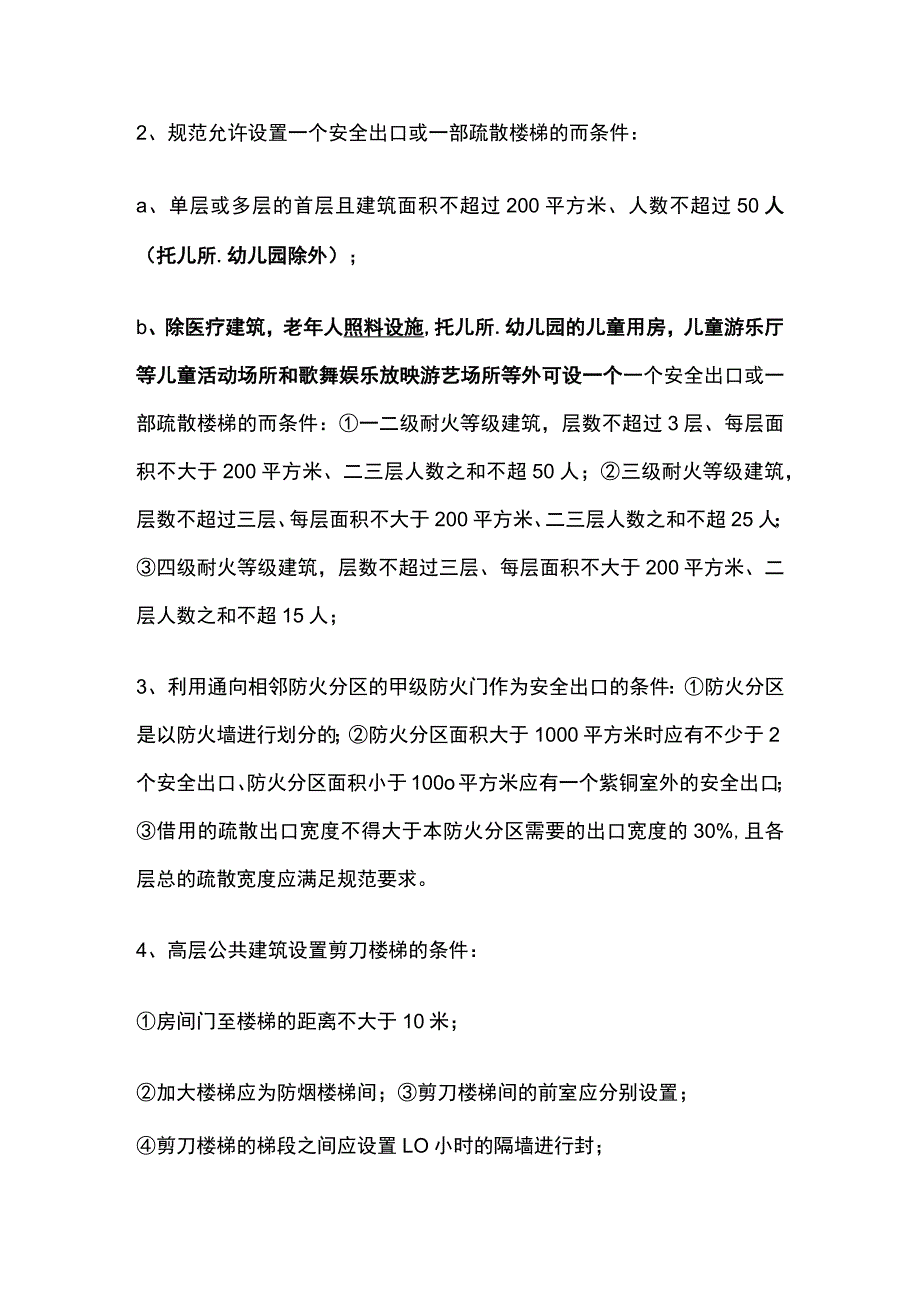 2、规范允许设置一个安全出口或一部疏散楼梯的而条件：

a、单层或多层的首层且建筑面积不超过 200 平方米、人数不超过 50 人（托儿所.幼儿园除外）；

b、除医疗建筑，老年人照料设施，托儿所.幼儿园的儿童用房，儿童游乐厅等儿童活动场所和歌舞娱乐放映游艺场所等外可设一个一个安全出口或一部疏散楼梯的而条件：①一二级耐火等级建筑，层数不超过 3 层、每层面积不大于 200 平方米、二三层人数之和不超 50 人；②三级耐火等级建筑，层数不超过三层、每层面积不大于 200 平方米、二三层人数之和不超 25 人；③四级耐火等级建筑，层数不超过三层、每层面积不大于 200 平方米、二层人数之和不超 15 人；

3、利用通向相邻防火分区的甲级防火门作为安全出口的条件：①防火分区是以防火墙进行划分的；②防火分区面积大于 1000 平方米时应有不少于 2 个安全出口、防火分区面积小于 100o 平方米应有一个紫铜室外的安全出口；③借用的疏散出口宽度不得大于本防火分区需要的出口宽度的 30%，且各层总的疏散宽度应满足规范要求。

4、高层公共建筑设置剪刀楼梯的条件：

①房间门至楼梯的距离不大于 10 米；

②加大楼梯应为防烟楼梯间；③剪刀楼梯间的前室应分别设置；

④剪刀楼梯的梯段之间应设置 LO 小时的隔墙进行封；